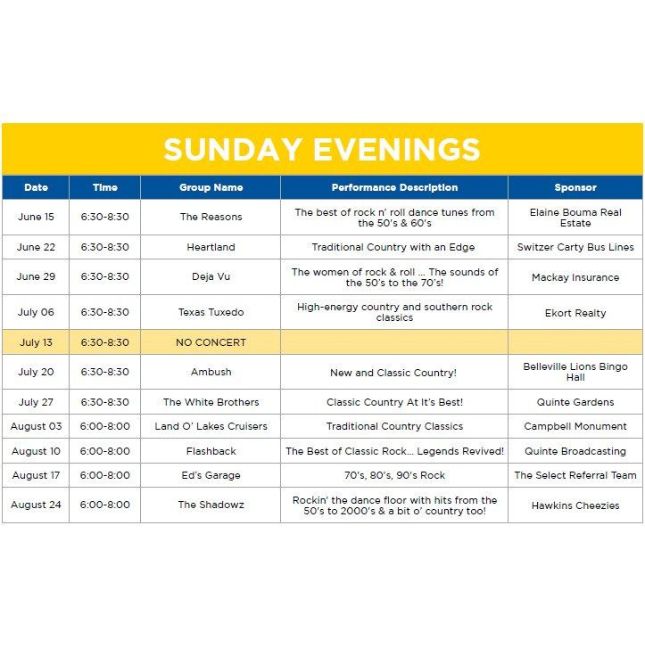 SUNDAY EVENINGS

| Date | Time | Group Name | Performance Description | Sponsor |
|---|---|---|---|---|
| June 15 | 6:30-8:30 | The Reasons | The best of rock n' roll dance tunes from the 50's & 60's | Elaine Bouma Real Estate |
| June 22 | 6:30-8:30 | Heartland | Traditional Country with an Edge | Switzer Carty Bus Lines |
| June 29 | 6:30-8:30 | Deja Vu | The women of rock & roll ... The sounds of the 50's to the 70's! | Mackay Insurance |
| July 06 | 6:30-8:30 | Texas Tuxedo | High-energy country and southern rock classics | Ekort Realty |
| July 13 | 6:30-8:30 | NO CONCERT | | |
| July 20 | 6:30-8:30 | Ambush | New and Classic Country! | Belleville Lions Bingo Hall |
| July 27 | 6:30-8:30 | The White Brothers | Classic Country At It's Best! | Quinte Gardens |
| August 03 | 6:00-8:00 | Land O' Lakes Cruisers | Traditional Country Classics | Campbell Monument |
| August 10 | 6:00-8:00 | Flashback | The Best of Classic Rock... Legends Revived! | Quinte Broadcasting |
| August 17 | 6:00-8:00 | Ed's Garage | 70's, 80's, 90's Rock | The Select Referral Team |
| August 24 | 6:00-8:00 | The Shadowz | Rockin' the dance floor with hits from the 50's to 2000's & a bit o' country too! | Hawkins Cheezies |